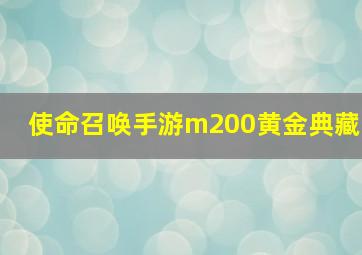 使命召唤手游m200黄金典藏